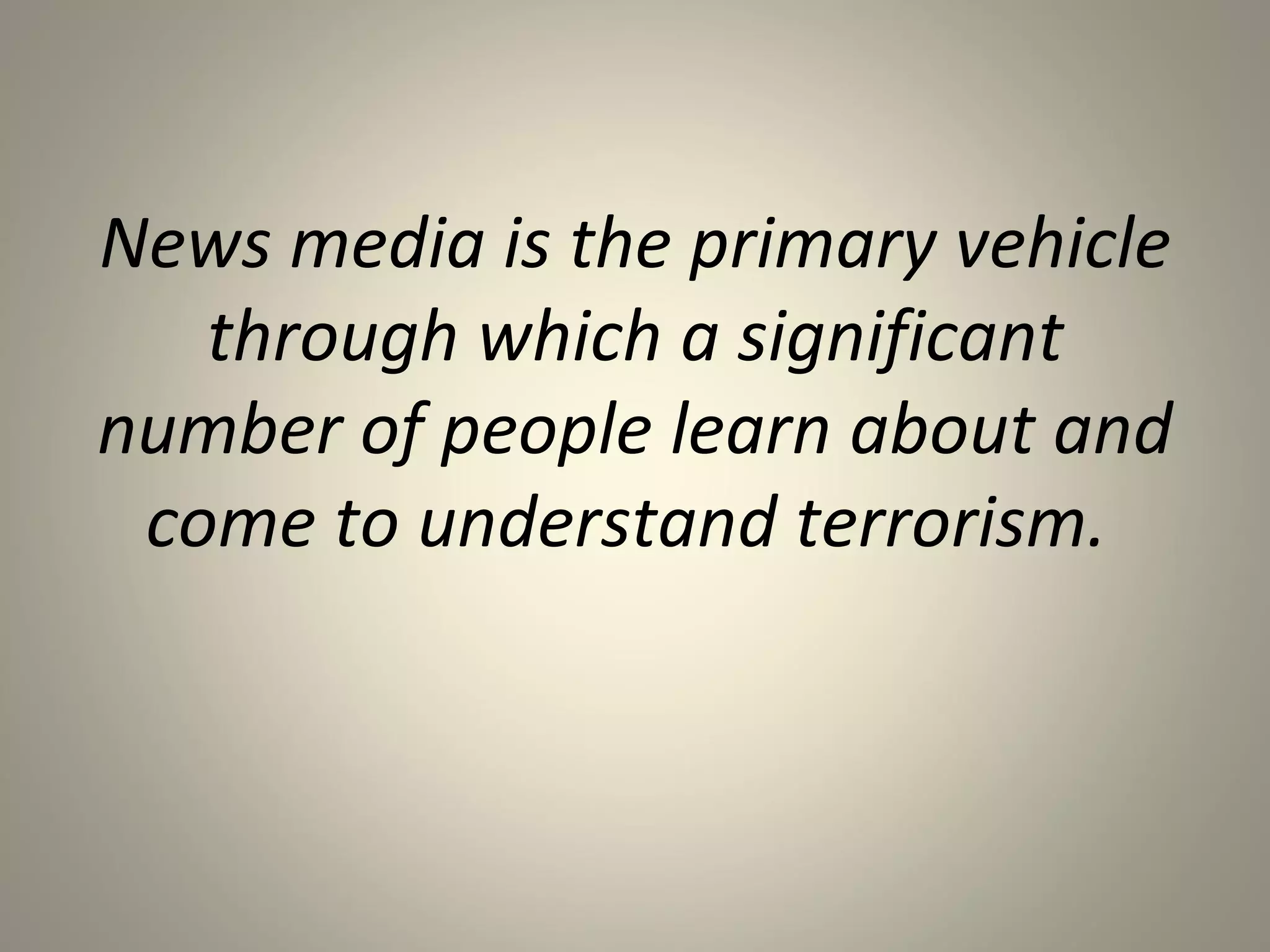 News media is the primary vehicle through which a significant number of people learn about and come to understand terrorism.